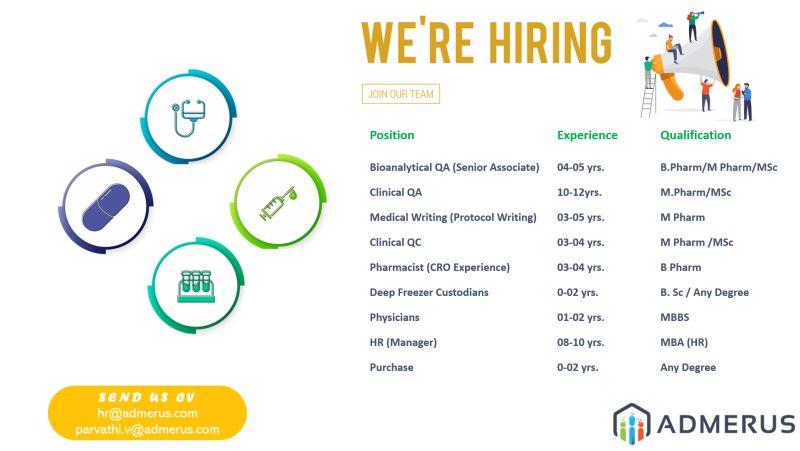 WE'RE HIRING

JOIN OUR TEAM

| Position | Experience | Qualification |
|---|---|---|
| Bioanalytical QA (Senior Associate) | 04-05 yrs. | B.Pharm/M Pharm/MSc |
| Clinical QA | 10-12yrs. | M.Pharm/MSc |
| Medical Writing (Protocol Writing) | 03-05 yrs. | M Pharm |
| Clinical QC | 03-04 yrs. | M Pharm /MSc |
| Pharmacist (CRO Experience) | 03-04 yrs. | B Pharm |
| Deep Freezer Custodians | 0-02 yrs. | B. Sc / Any Degree |
| Physicians | 01-02 yrs. | MBBS |
| HR (Manager) | 08-10 yrs. | MBA (HR) |
| Purchase | 0-02 yrs. | Any Degree |

SEND US CV
hr@admerus.com
parvathi.v@admerus.com

ADMERUS